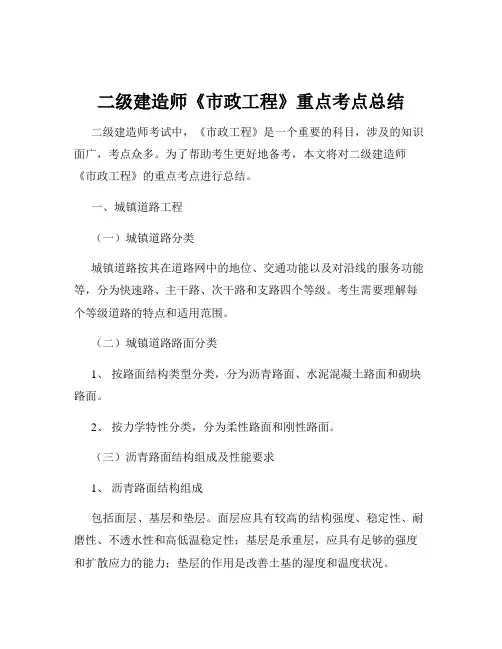 二级建造师《市政工程》重点考点总结

二级建造师考试中，《市政工程》是一个重要的科目，涉及的知识面广，考点众多。为了帮助考生更好地备考，本文将对二级建造师《市政工程》的重点考点进行总结。

一、城镇道路工程

（一）城镇道路分类

城镇道路按其在道路网中的地位、交通功能以及对沿线的服务功能等，分为快速路、主干路、次干路和支路四个等级。考生需要理解每个等级道路的特点和适用范围。

（二）城镇道路路面分类

1、 按路面结构类型分类，分为沥青路面、水泥混凝土路面和砌块路面。

2、 按力学特性分类，分为柔性路面和刚性路面。

（三）沥青路面结构组成及性能要求

1、 沥青路面结构组成

包括面层、基层和垫层。面层应具有较高的结构强度、稳定性、耐磨性、不透水性和高低温稳定性；基层是承重层，应具有足够的强度和扩散应力的能力；垫层的作用是改善土基的湿度和温度状况。